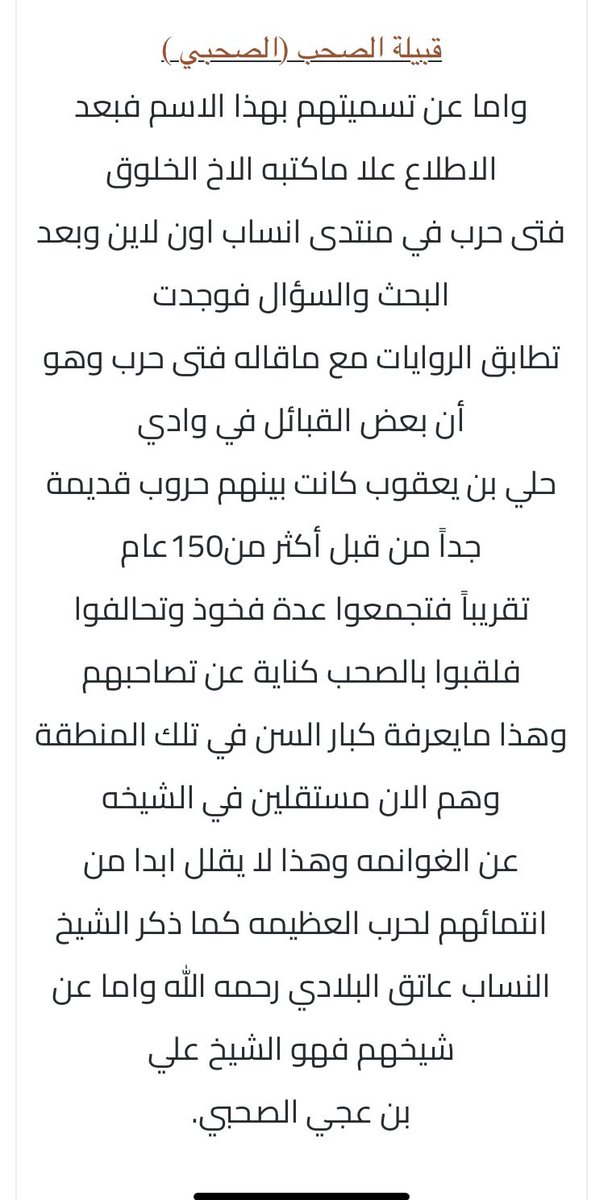 قبيلة الصحب (الصحبي)

واما عن تسميتهم بهذا الاسم فبعد الاطلاع علا ماكتبه الاخ الخلوق فتى حرب في منتدى انساب اون لاين وبعد البحث والسؤال فوجدت تطابق الروايات مع ماقاله فتى حرب وهو أن بعض القبائل في وادي حلي بن يعقوب كانت بينهم حروب قديمة جداً من قبل أكثر من150عام تقريباً فتجمعوا عدة فخوذ وتحالفوا فلقبوا بالصحب كناية عن تصاحبهم وهذا مايعرفة كبار السن في تلك المنطقة وهم الان مستقلين في الشيخه عن الغوانمه وهذا لا يقلل ابدا من انتمائهم لحرب العظيمه كما ذكر الشيخ النساب عاتق البلادي رحمه الله واما عن شيخهم فهو الشيخ علي بن عجي الصحبي.